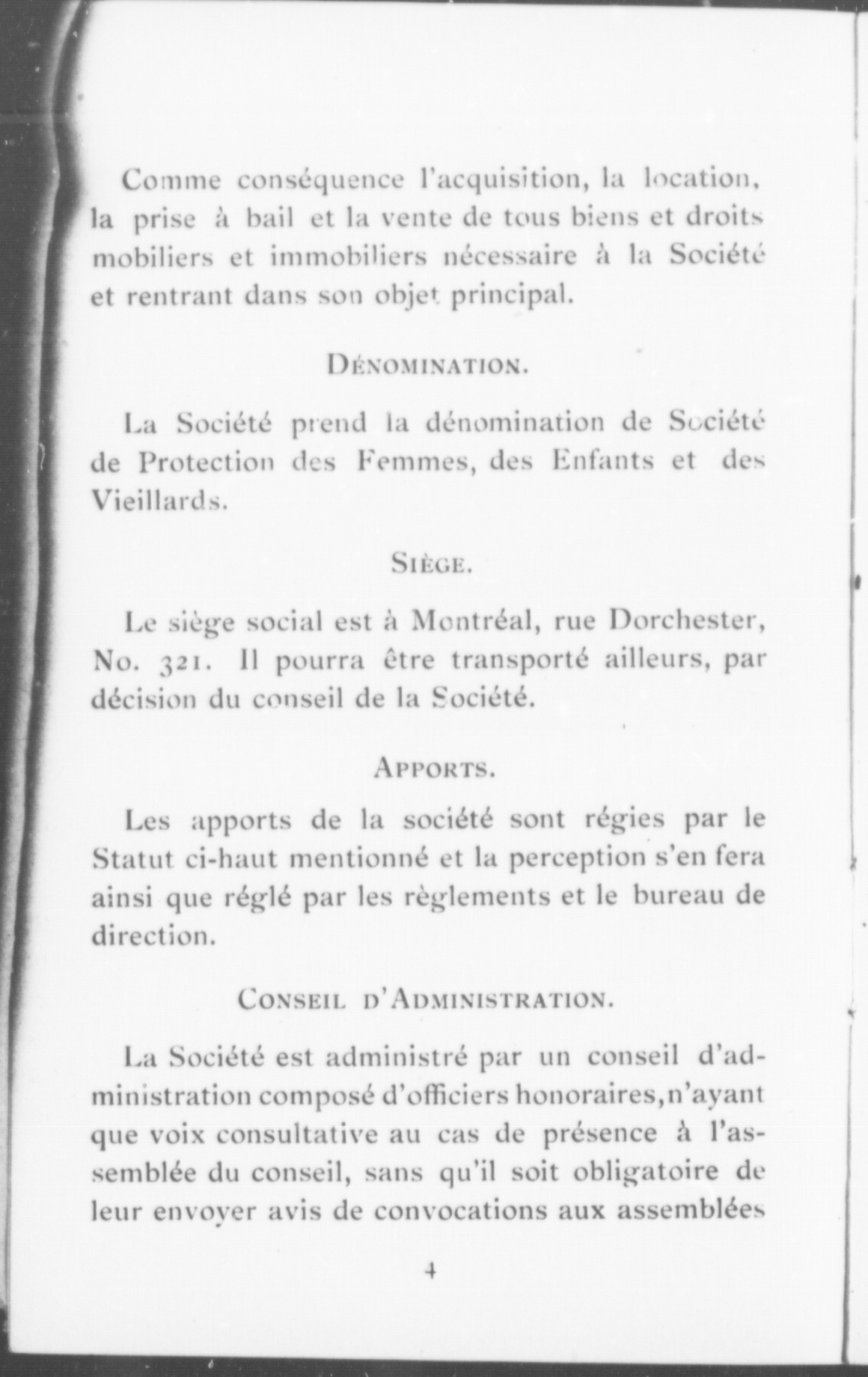 Comme conséquence l'acquisition, la location, la prise à bail et la vente de tous biens et droits mobiliers et immobiliers nécessaire à la Société et rentrant dans son objet principal.

DÉNOMINATION.

La Société prend la dénomination de Société de Protection des Femmes, des Enfants et des Vieillards.

SIÈGE.

Le siège social est à Montréal, rue Dorchester, No. 321. Il pourra être transporté ailleurs, par décision du conseil de la Société.

APPORTS.

Les apports de la société sont régies par le Statut ci-haut mentionné et la perception s'en fera ainsi que réglé par les règlements et le bureau de direction.

CONSEIL D'ADMINISTRATION.

La Société est administré par un conseil d'administration composé d'officiers honoraires, n'ayant que voix consultative au cas de présence à l'assemblée du conseil, sans qu'il soit obligatoire de leur envoyer avis de convocations aux assemblées

4